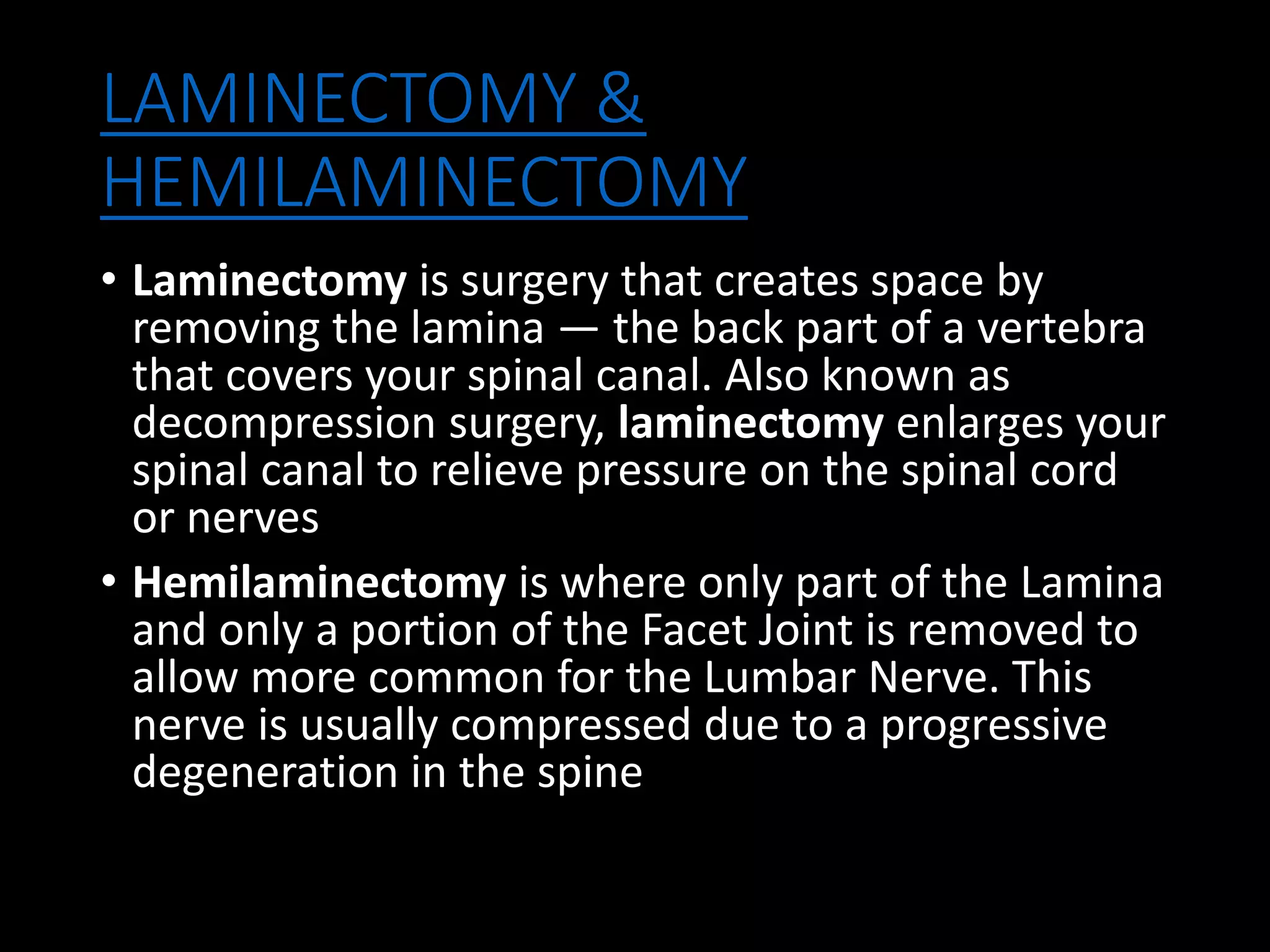 LAMINECTOMY & HEMILAMINECTOMY

• Laminectomy is surgery that creates space by removing the lamina — the back part of a vertebra that covers your spinal canal. Also known as decompression surgery, laminectomy enlarges your spinal canal to relieve pressure on the spinal cord or nerves

• Hemilaminectomy is where only part of the Lamina and only a portion of the Facet Joint is removed to allow more common for the Lumbar Nerve. This nerve is usually compressed due to a progressive degeneration in the spine